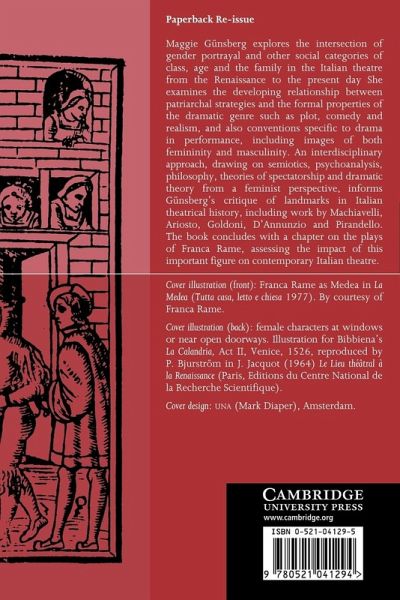 Paperback Re-issue

Maggie Günsberg explores the intersection of gender portrayal and other social categories of class, age and the family in the Italian theatre from the Renaissance to the present day She examines the developing relationship between patriarchal strategies and the formal properties of the dramatic genre such as plot, comedy and realism, and also conventions specific to drama in performance, including images of both femininity and masculinity. An interdisciplinary approach, drawing on semiotics, psychoanalysis, philosophy, theories of spectatorship and dramatic theory from a feminist perspective, informs Günsberg's critique of landmarks in Italian theatrical history, including work by Machiavelli, Ariosto, Goldoni, D'Annunzio and Pirandello. The book concludes with a chapter on the plays of Franca Rame, assessing the impact of this important figure on contemporary Italian theatre.

Cover illustration (front): Franca Rame as Medea in La Medea (Tutta casa, letto e chiesa 1977). By courtesy of Franca Rame.

Cover illustration (back): female characters at windows or near open doorways. Illustration for Bibbiena's La Calandria, Act II, Venice, 1526, reproduced by P. Bjurström in J. Jacquot (1964) Le Lieu théâtral à la Renaissance (Paris, Editions du Centre National de la Recherche Scientifique).

Cover design: UNA (Mark Diaper), Amsterdam.

CAMBRIDGE
UNIVERSITY PRESS
www.cambridge.org

ISBN 0-521-04129-5

9 780521 041294 >